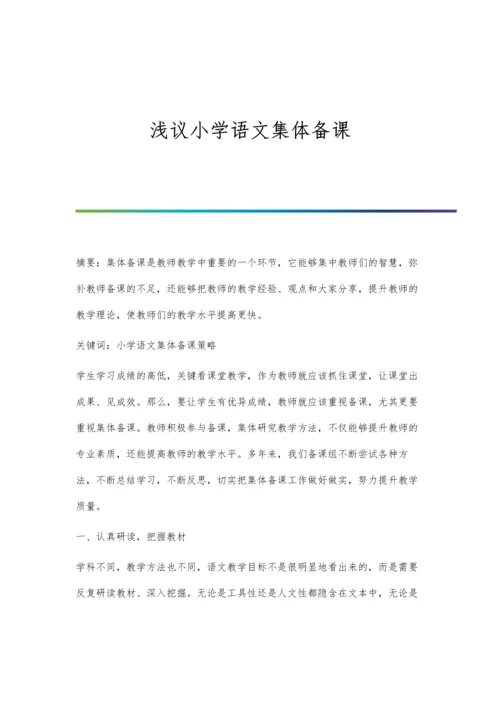 浅议小学语文集体备课

摘要：集体备课是教师教学中重要的一个环节，它能够集中教师们的智慧，弥补教师备课的不足，还能够把教师的教学经验、观点和大家分享，提升教师的教学理论，使教师们的教学水平提高更快。

关键词：小学语文集体备课策略

学生学习成绩的高低，关键看课堂教学，作为教师就应该抓住课堂，让课堂出成果、见成效。那么，要让学生有优异成绩，教师就应该重视备课，尤其更要重视集体备课。教师积极参与备课，集体研究教学方法，不仅能够提升教师的专业素质，还能提高教师的教学水平。多年来，我们备课组不断尝试各种方法，不断总结学习，不断反思，切实把集体备课工作做好做实，努力提升教学质量。

一、认真研读，把握教材

学科不同，教学方法也不同，语文教学目标不是很明显地看出来的，而是需要反复研读教材、深入挖掘。无论是工具性还是人文性都隐含在文本中，无论是